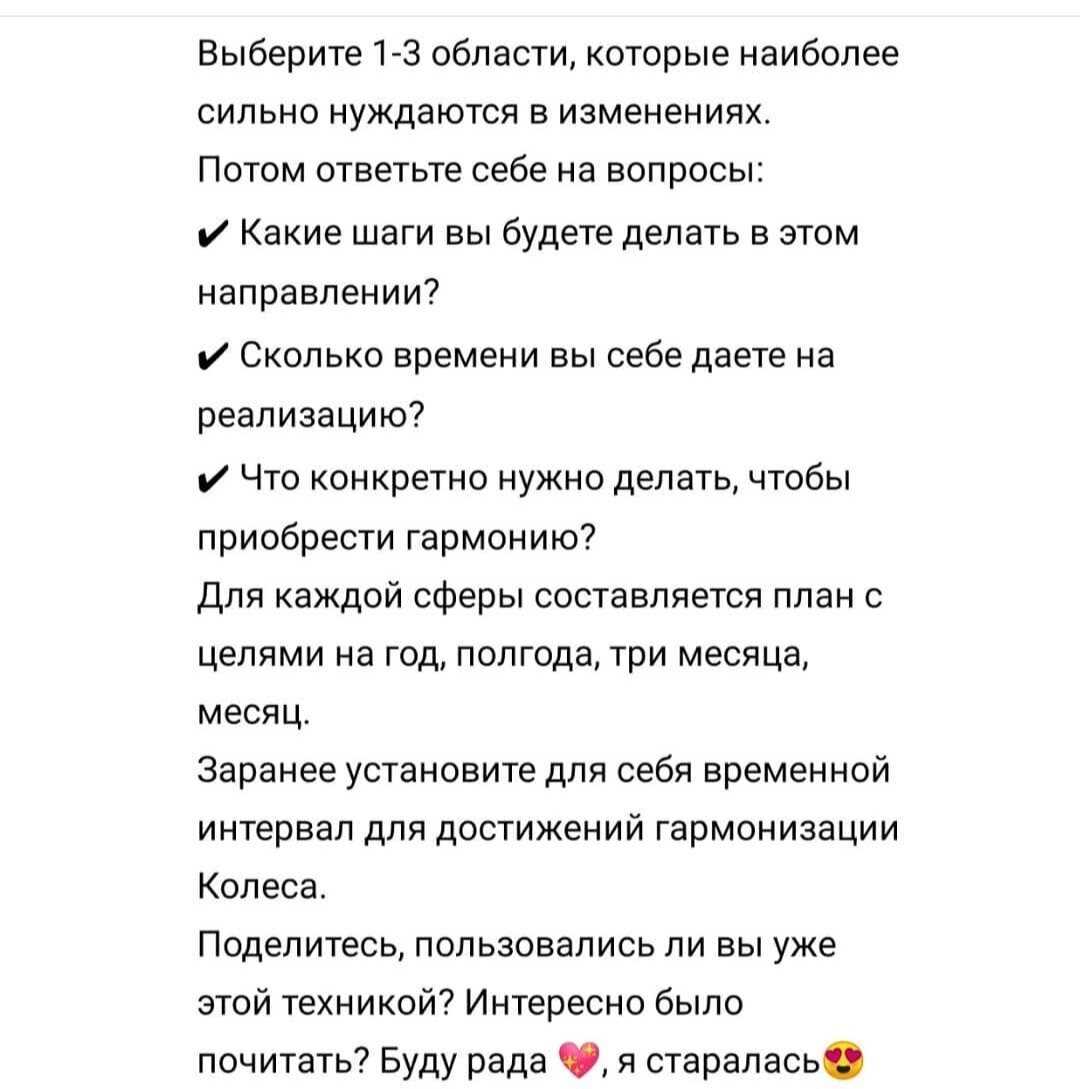 Выберите 1-3 области, которые наиболее сильно нуждаются в изменениях.
Потом ответьте себе на вопросы:
✔ Какие шаги вы будете делать в этом направлении?
✔ Сколько времени вы себе даете на реализацию?
✔ Что конкретно нужно делать, чтобы приобрести гармонию?
Для каждой сферы составляется план с целями на год, полгода, три месяца, месяц.
Заранее установите для себя временной интервал для достижений гармонизации Колеса.
Поделитесь, пользовались ли вы уже этой техникой? Интересно было почитать? Буду рада 💖, я старалась😍